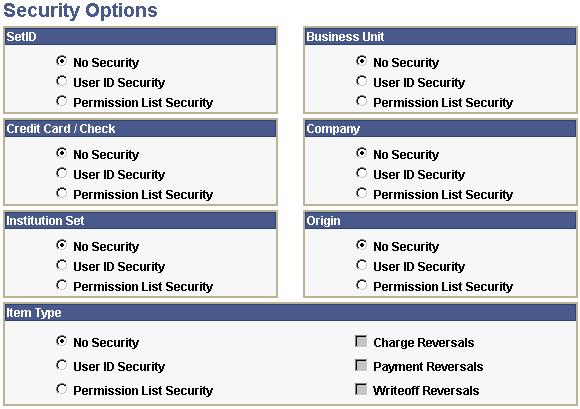 Security Options

SetID

No Security
User ID Security
Permission List Security

Business Unit

No Security
User ID Security
Permission List Security

Credit Card / Check

No Security
User ID Security
Permission List Security

Company

No Security
User ID Security
Permission List Security

Institution Set

No Security
User ID Security
Permission List Security

Origin

No Security
User ID Security
Permission List Security

Item Type

No Security
User ID Security
Permission List Security

Charge Reversals
Payment Reversals
Writeoff Reversals